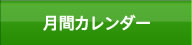 月間カレンダー